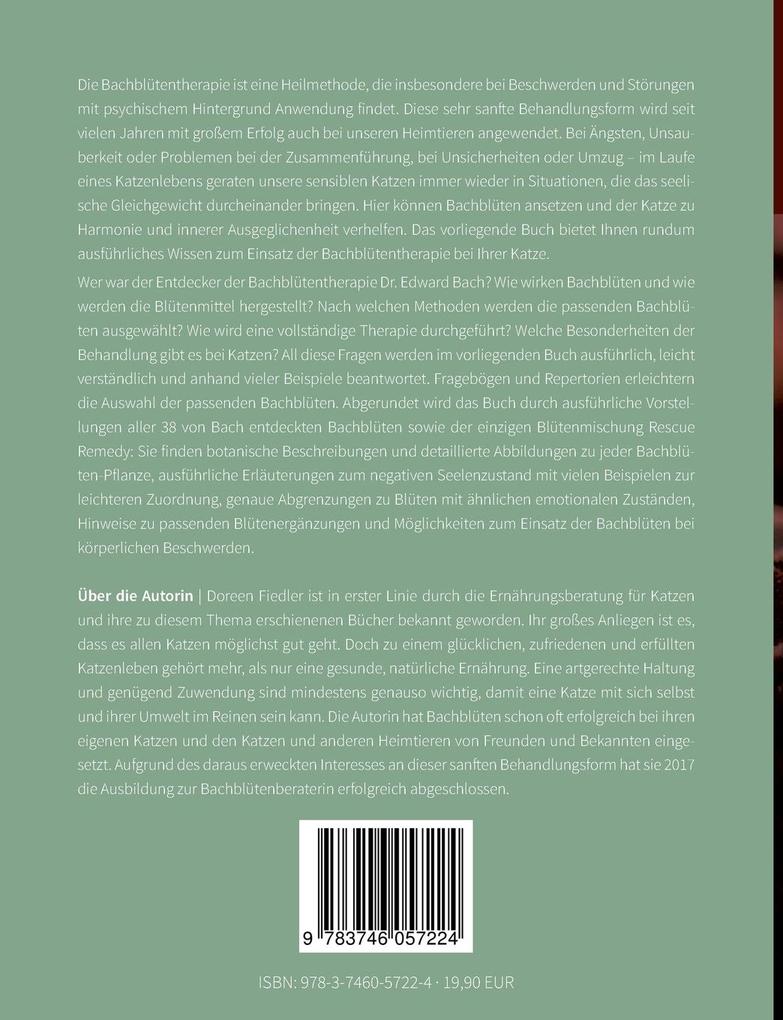 Die Bachblütentherapie ist eine Heilmethode, die insbesondere bei Beschwerden und Störungen mit psychischem Hintergrund Anwendung findet. Diese sehr sanfte Behandlungsform wird seit vielen Jahren mit großem Erfolg auch bei unseren Heimtieren angewendet. Bei Ängsten, Unsauberkeit oder Problemen bei der Zusammenführung, bei Unsicherheiten oder Umzug – im Laufe eines Katzenlebens geraten unsere sensiblen Katzen immer wieder in Situationen, die das seelische Gleichgewicht durcheinander bringen. Hier können Bachblüten ansetzen und der Katze zu Harmonie und innerer Ausgeglichenheit verhelfen. Das vorliegende Buch bietet Ihnen rundum ausführliches Wissen zum Einsatz der Bachblütentherapie bei Ihrer Katze.

Wer war der Entdecker der Bachblütentherapie Dr. Edward Bach? Wie wirken Bachblüten und wie werden die Blütenmittel hergestellt? Nach welchen Methoden werden die passenden Bachblüten ausgewählt? Wie wird eine vollständige Therapie durchgeführt? Welche Besonderheiten der Behandlung gibt es bei Katzen? All diese Fragen werden im vorliegenden Buch ausführlich, leicht verständlich und anhand vieler Beispiele beantwortet. Fragebögen und Repertorien erleichtern die Auswahl der passenden Bachblüten. Abgerundet wird das Buch durch ausführliche Vorstellungen aller 38 von Bach entdeckten Bachblüten sowie der einzigen Blütenmischung Rescue Remedy: Sie finden botanische Beschreibungen und detaillierte Abbildungen zu jeder Bachblüten-Pflanze, ausführliche Erläuterungen zum negativen Seelenzustand mit vielen Beispielen zur leichteren Zuordnung, genaue Abgrenzungen zu Blüten mit ähnlichen emotionalen Zuständen, Hinweise zu passenden Blütenergänzungen und Möglichkeiten zum Einsatz der Bachblüten bei körperlichen Beschwerden.

Über die Autorin | Doreen Fiedler ist in erster Linie durch die Ernährungsberatung für Katzen und ihre zu diesem Thema erschienenen Bücher bekannt geworden. Ihr großes Anliegen ist es, dass es allen Katzen möglichst gut geht. Doch zu einem glücklichen, zufriedenen und erfüllten Katzenleben gehört mehr, als nur eine gesunde, natürliche Ernährung. Eine artgerechte Haltung und genügend Zuwendung sind mindestens genauso wichtig, damit eine Katze mit sich selbst und ihrer Umwelt im Reinen sein kann. Die Autorin hat Bachblüten schon oft erfolgreich bei ihren eigenen Katzen und den Katzen und anderen Heimtieren von Freunden und Bekannten eingesetzt. Aufgrund des daraus erweckten Interesses an dieser sanften Behandlungsform hat sie 2017 die Ausbildung zur Bachblütenberaterin erfolgreich abgeschlossen.

9 783746 057224

ISBN: 978-3-7460-5722-4 · 19,90 EUR